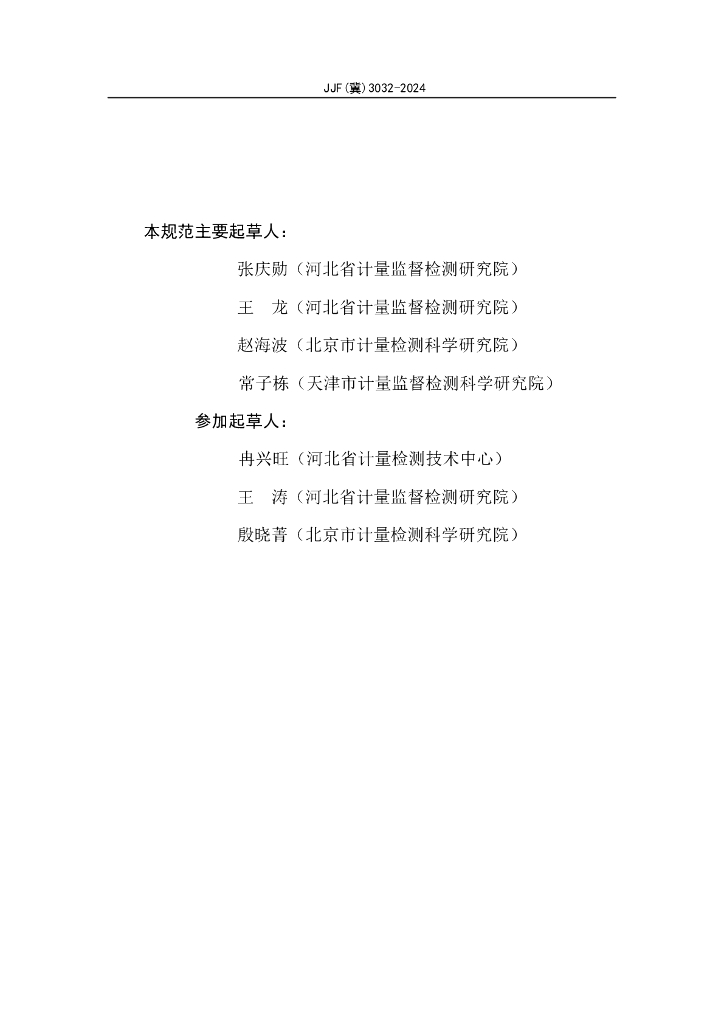 JJF(冀)3032-2024

本规范主要起草人：

张庆勋（河北省计量监督检测研究院）

王　龙（河北省计量监督检测研究院）

赵海波（北京市计量检测科学研究院）

常子栋（天津市计量监督检测科学研究院）

参加起草人：

冉兴旺（河北省计量检测技术中心）

王　涛（河北省计量监督检测研究院）

殷晓菁（北京市计量检测科学研究院）